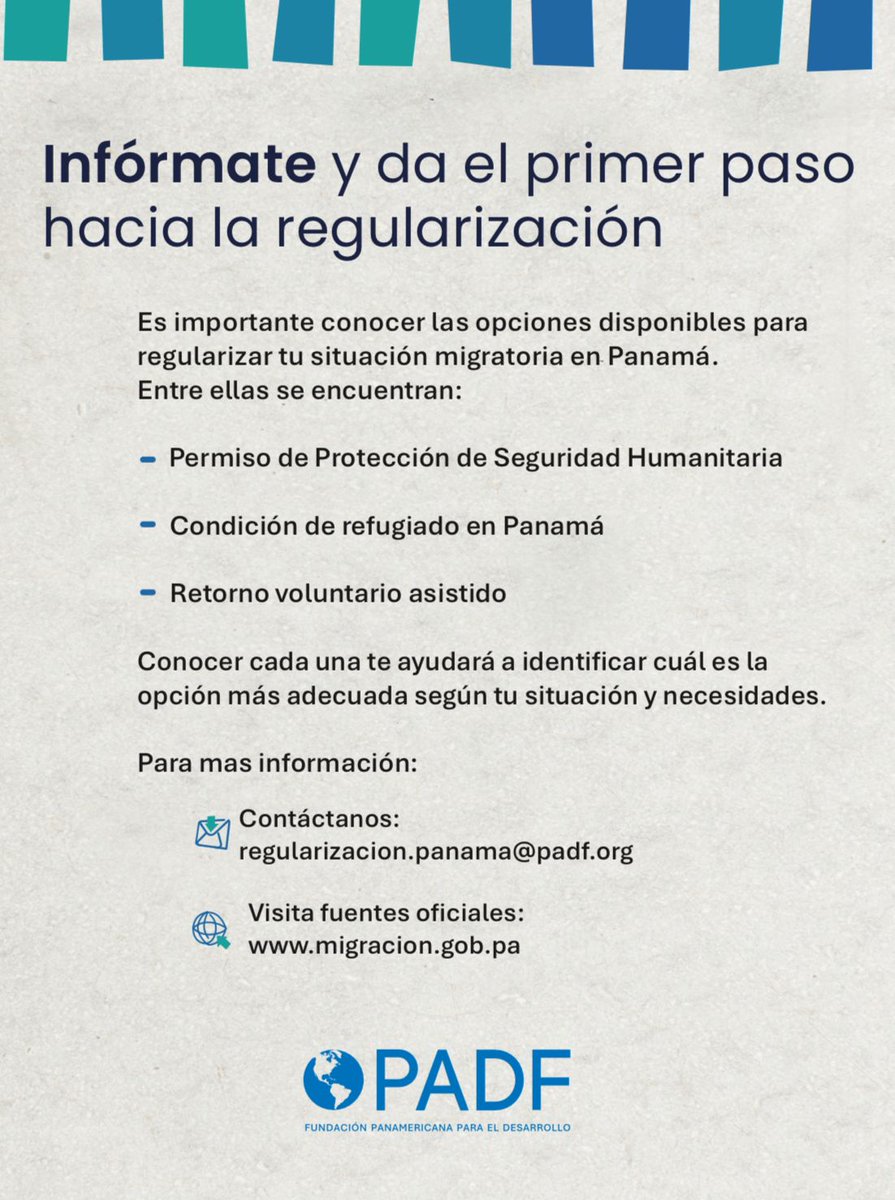 Infórmate y da el primer paso hacia la regularización

Es importante conocer las opciones disponibles para regularizar tu situación migratoria en Panamá. Entre ellas se encuentran:

- Permiso de Protección de Seguridad Humanitaria

- Condición de refugiado en Panamá

- Retorno voluntario asistido

Conocer cada una te ayudará a identificar cuál es la opción más adecuada según tu situación y necesidades.

Para mas información:

Contáctanos:
regularizacion.panama@padf.org

Visita fuentes oficiales:
www.migracion.gob.pa

PADF
FUNDACIÓN PANAMERICANA PARA EL DESARROLLO